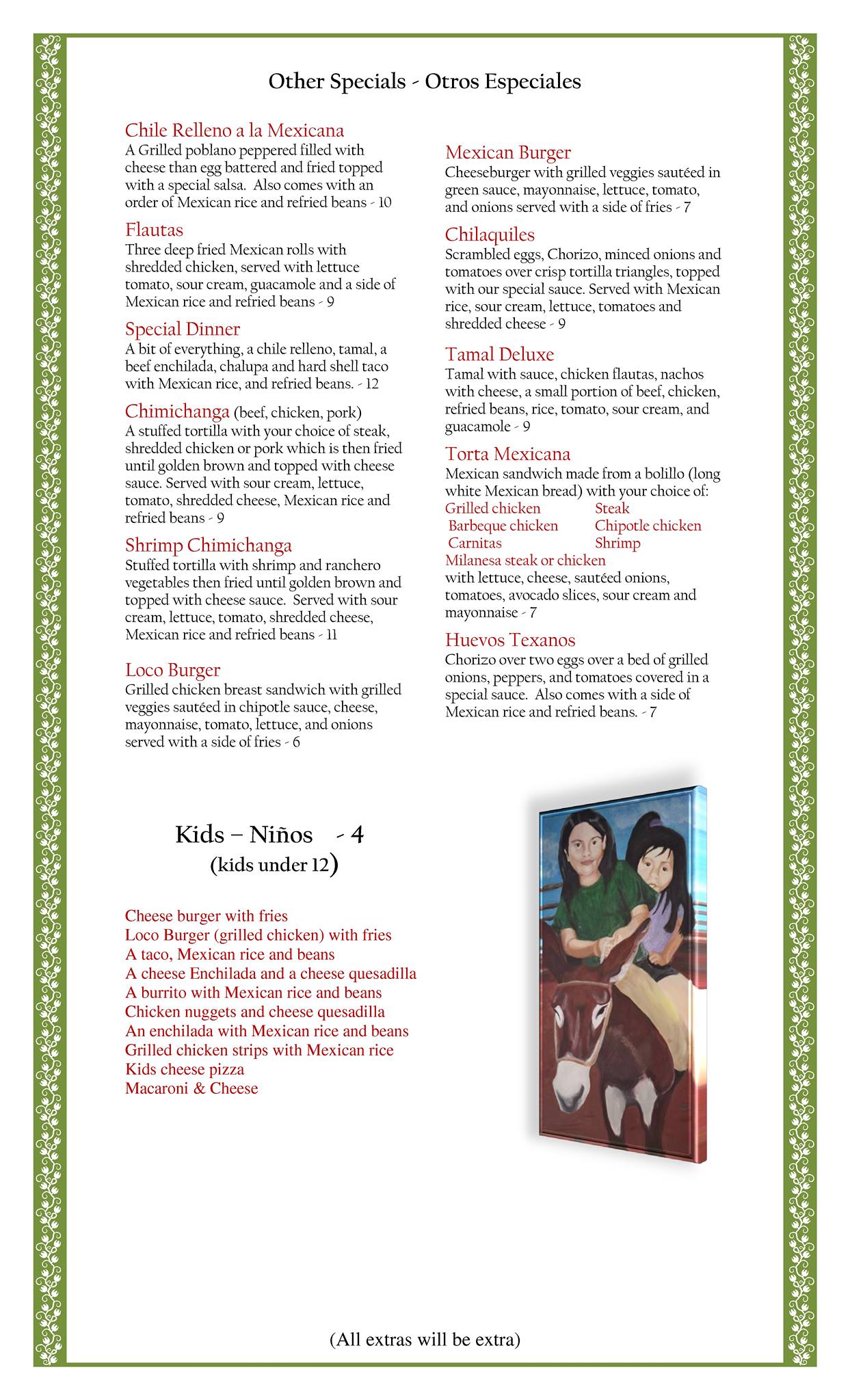 Other Specials - Otros Especiales

Chile Relleno a la Mexicana
A Grilled poblano peppered filled with cheese than egg battered and fried topped with a special salsa. Also comes with an order of Mexican rice and refried beans - 10

Flautas
Three deep fried Mexican rolls with shredded chicken, served with lettuce tomato, sour cream, guacamole and a side of Mexican rice and refried beans - 9

Special Dinner
A bit of everything, a chile relleno, tamal, a beef enchilada, chalupa and hard shell taco with Mexican rice, and refried beans. - 12

Chimichanga (beef, chicken, pork)
A stuffed tortilla with your choice of steak, shredded chicken or pork which is then fried until golden brown and topped with cheese sauce. Served with sour cream, lettuce, tomato, shredded cheese, Mexican rice and refried beans - 9

Shrimp Chimichanga
Stuffed tortilla with shrimp and ranchero vegetables then fried until golden brown and topped with cheese sauce. Served with sour cream, lettuce, tomato, shredded cheese, Mexican rice and refried beans - 11

Loco Burger
Grilled chicken breast sandwich with grilled veggies sautéed in chipotle sauce, cheese, mayonnaise, tomato, lettuce, and onions served with a side of fries - 6

Mexican Burger
Cheeseburger with grilled veggies sautéed in green sauce, mayonnaise, lettuce, tomato, and onions served with a side of fries - 7

Chilaquiles
Scrambled eggs, Chorizo, minced onions and tomatoes over crisp tortilla triangles, topped with our special sauce. Served with Mexican rice, sour cream, lettuce, tomatoes and shredded cheese - 9

Tamal Deluxe
Tamal with sauce, chicken flautas, nachos with cheese, a small portion of beef, chicken, refried beans, rice, tomato, sour cream, and guacamole - 9

Torta Mexicana
Mexican sandwich made from a bolillo (long white Mexican bread) with your choice of:
Grilled chicken Steak
Barbeque chicken Chipotle chicken
Carnitas Shrimp
Milanesa steak or chicken
with lettuce, cheese, sautéed onions, tomatoes, avocado slices, sour cream and mayonnaise - 7

Huevos Texanos
Chorizo over two eggs over a bed of grilled onions, peppers, and tomatoes covered in a special sauce. Also comes with a side of Mexican rice and refried beans. - 7

Kids – Niños - 4
(kids under 12)

Cheese burger with fries
Loco Burger (grilled chicken) with fries
A taco, Mexican rice and beans
A cheese Enchilada and a cheese quesadilla
A burrito with Mexican rice and beans
Chicken nuggets and cheese quesadilla
An enchilada with Mexican rice and beans
Grilled chicken strips with Mexican rice
Kids cheese pizza
Macaroni & Cheese

(All extras will be extra)